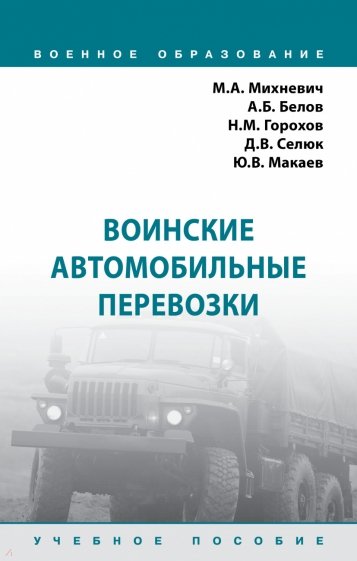 ВОЕННОЕ ОБРАЗОВАНИЕ

М.А. Михневич
А.Б. Белов
Н.М. Горохов
Д.В. Селюк
Ю.В. Макаев

ВОИНСКИЕ АВТОМОБИЛЬНЫЕ ПЕРЕВОЗКИ

УЧЕБНОЕ ПОСОБИЕ